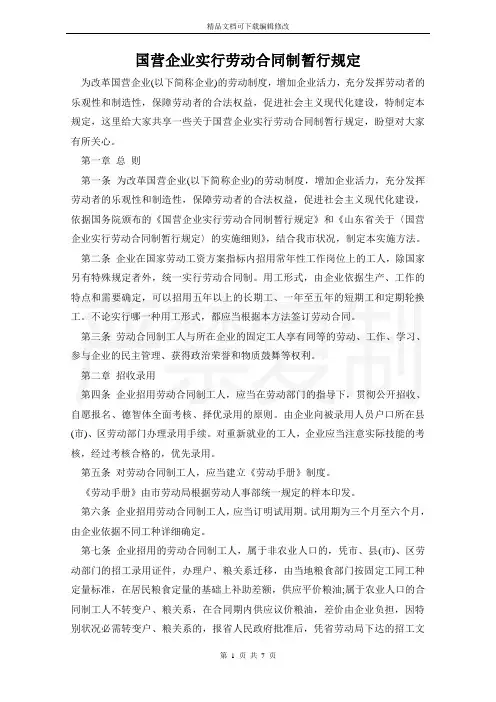 精品文档可下载编辑修改

国营企业实行劳动合同制暂行规定

为改革国营企业(以下简称企业)的劳动制度，增加企业活力，充分发挥劳动者的乐观性和制造性，保障劳动者的合法权益，促进社会主义现代化建设，特制定本规定，这里给大家共享一些关于国营企业实行劳动合同制暂行规定，盼望对大家有所关心。

第一章 总 则

第一条 为改革国营企业(以下简称企业)的劳动制度，增加企业活力，充分发挥劳动者的乐观性和制造性，保障劳动者的合法权益，促进社会主义现代化建设，依据国务院颁布的《国营企业实行劳动合同制暂行规定》和《山东省关于〈国营企业实行劳动合同制暂行规定〉的实施细则》，结合我市状况，制定本实施方法。

第二条 企业在国家劳动工资方案指标内招用常年性工作岗位上的工人，除国家另有特殊规定者外，统一实行劳动合同制。用工形式，由企业依据生产、工作的特点和需要确定，可以招用五年以上的长期工、一年至五年的短期工和定期轮换工。不论实行哪一种用工形式，都应当根据本方法签订劳动合同。

第三条 劳动合同制工人与所在企业的固定工人享有同等的劳动、工作、学习、参与企业的民主管理、获得政治荣誉和物质鼓舞等权利。

第二章 招收录用

第四条 企业招用劳动合同制工人，应当在劳动部门的指导下，贯彻公开招收、自愿报名、德智体全面考核、择优录用的原则。由企业向被录用人员户口所在县(市)、区劳动部门办理录用手续。对重新就业的工人，企业应当注意实际技能的考核，经过考核合格的，优先录用。

第五条 对劳动合同制工人，应当建立《劳动手册》制度。

《劳动手册》由市劳动局根据劳动人事部统一规定的样本印发。

第六条 企业招用劳动合同制工人，应当订明试用期。试用期为三个月至六个月，由企业依据不同工种详细确定。

第七条 企业招用的劳动合同制工人，属于非农业人口的，凭市、县(市)、区劳动部门的招工录用证件，办理户、粮关系迁移，由当地粮食部门按固定工同工种定量标准，在居民粮食定量的基础上补助差额，供应平价粮油;属于农业人口的合同制工人不转变户、粮关系，在合同期内供应议价粮油，差价由企业负担，因特别状况必需转变户、粮关系的，报省人民政府批准后，凭省劳动局下达的招工文

第 1 页 共 7 页